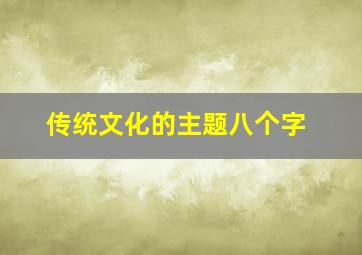 传统文化的主题八个字